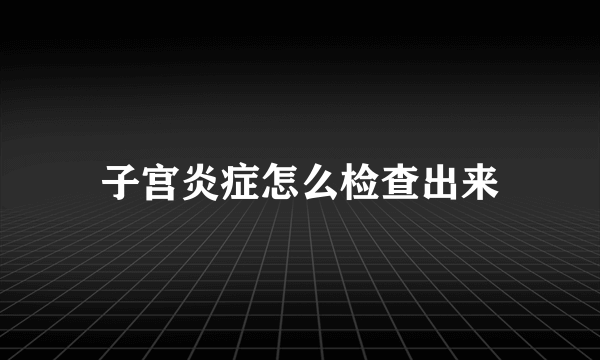 子宫炎症怎么检查出来